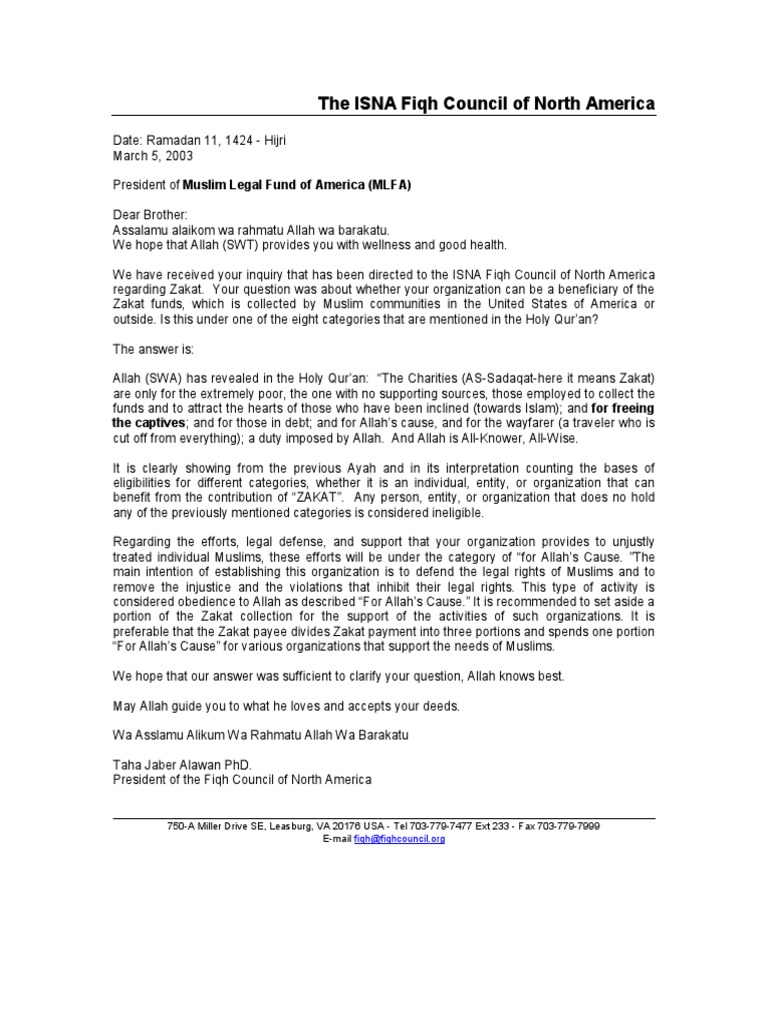 The ISNA Fiqh Council of North America

Date: Ramadan 11, 1424 - Hijri
March 5, 2003

President of Muslim Legal Fund of America (MLFA)

Dear Brother:
Assalamu alaikom wa rahmatu Allah wa barakatu.
We hope that Allah (SWT) provides you with wellness and good health.

We have received your inquiry that has been directed to the ISNA Fiqh Council of North America regarding Zakat. Your question was about whether your organization can be a beneficiary of the Zakat funds, which is collected by Muslim communities in the United States of America or outside. Is this under one of the eight categories that are mentioned in the Holy Qur'an?

The answer is:

Allah (SWA) has revealed in the Holy Qur'an: "The Charities (AS-Sadaqat-here it means Zakat) are only for the extremely poor, the one with no supporting sources, those employed to collect the funds and to attract the hearts of those who have been inclined (towards Islam); and for freeing the captives; and for those in debt; and for Allah's cause, and for the wayfarer (a traveler who is cut off from everything); a duty imposed by Allah. And Allah is All-Knower, All-Wise.

It is clearly showing from the previous Ayah and in its interpretation counting the bases of eligibilities for different categories, whether it is an individual, entity, or organization that can benefit from the contribution of "ZAKAT". Any person, entity, or organization that does no hold any of the previously mentioned categories is considered ineligible.

Regarding the efforts, legal defense, and support that your organization provides to unjustly treated individual Muslims, these efforts will be under the category of "for Allah's Cause. "The main intention of establishing this organization is to defend the legal rights of Muslims and to remove the injustice and the violations that inhibit their legal rights. This type of activity is considered obedience to Allah as described "For Allah's Cause." It is recommended to set aside a portion of the Zakat collection for the support of the activities of such organizations. It is preferable that the Zakat payee divides Zakat payment into three portions and spends one portion "For Allah's Cause" for various organizations that support the needs of Muslims.

We hope that our answer was sufficient to clarify your question, Allah knows best.

May Allah guide you to what he loves and accepts your deeds.

Wa Asslamu Alikum Wa Rahmatu Allah Wa Barakatu

Taha Jaber Alawan PhD.
President of the Fiqh Council of North America

750-A Miller Drive SE, Leasburg, VA 20176 USA - Tel 703-779-7477 Ext 233 - Fax 703-779-7999
E-mail fiqh@fiqhcouncil.org